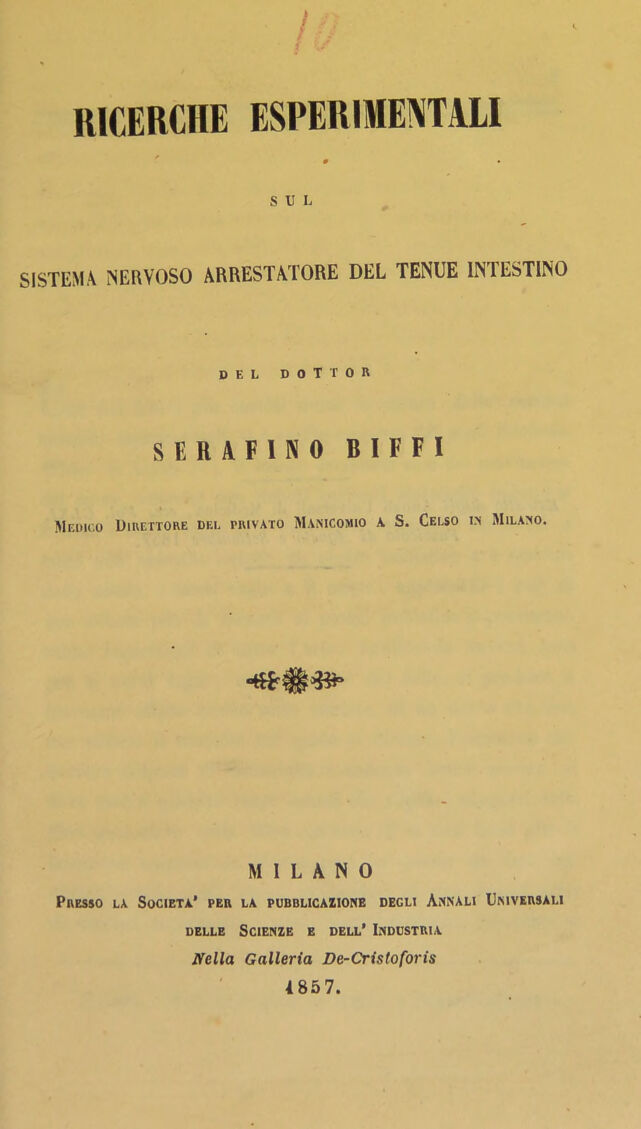 RICERCHE ESPERIMENTALI

SUL

SISTEMA NERVOSO ARRESTATORE DEL TENUE INTESTINO

DEL DOTTOR

SERAFINO BIFFI

Medico Direttore del privato Manicomio a S. Celso in Milano.

MILANO

Presso la Societa' per la pubblicazione degli Annali Universali delle Scienze e dell' Industria

Nella Galleria De-Cristoforis

1857.